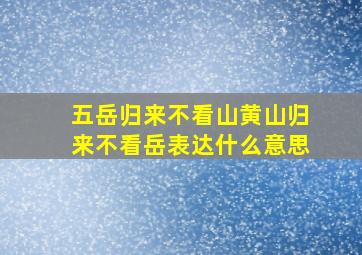 五岳归来不看山黄山归来不看岳表达什么意思